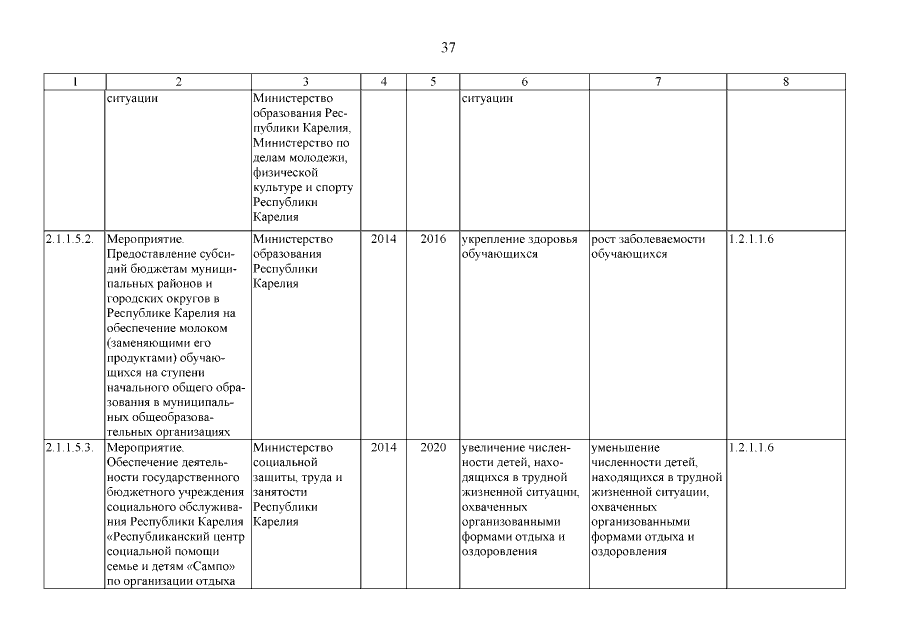 37

| 1 | 2 | 3 | 4 | 5 | 6 | 7 | 8 |
|---|---|---|---|---|---|---|---|
| | ситуации | Министерство образования Республики Карелия, Министерство по делам молодежи, физической культуре и спорту Республики Карелия | | | ситуации | | |
| 2.1.1.5.2. | Мероприятие. Предоставление субсидий бюджетам муниципальных районов и городских округов в Республике Карелия на обеспечение молоком (заменяющими его продуктами) обучающихся на ступени начального общего образования в муниципальных общеобразовательных организациях | Министерство образования Республики Карелия | 2014 | 2016 | укрепление здоровья обучающихся | рост заболеваемости обучающихся | 1.2.1.1.6 |
| 2.1.1.5.3. | Мероприятие. Обеспечение деятельности государственного бюджетного учреждения социального обслуживания Республики Карелия «Республиканский центр социальной помощи семье и детям «Сампо» по организации отдыха | Министерство социальной защиты, труда и занятости Республики Карелия | 2014 | 2020 | увеличение численности детей, находящихся в трудной жизненной ситуации, охваченных организованными формами отдыха и оздоровления | уменьшение численности детей, находящихся в трудной жизненной ситуации, охваченных организованными формами отдыха и оздоровления | 1.2.1.1.6 |